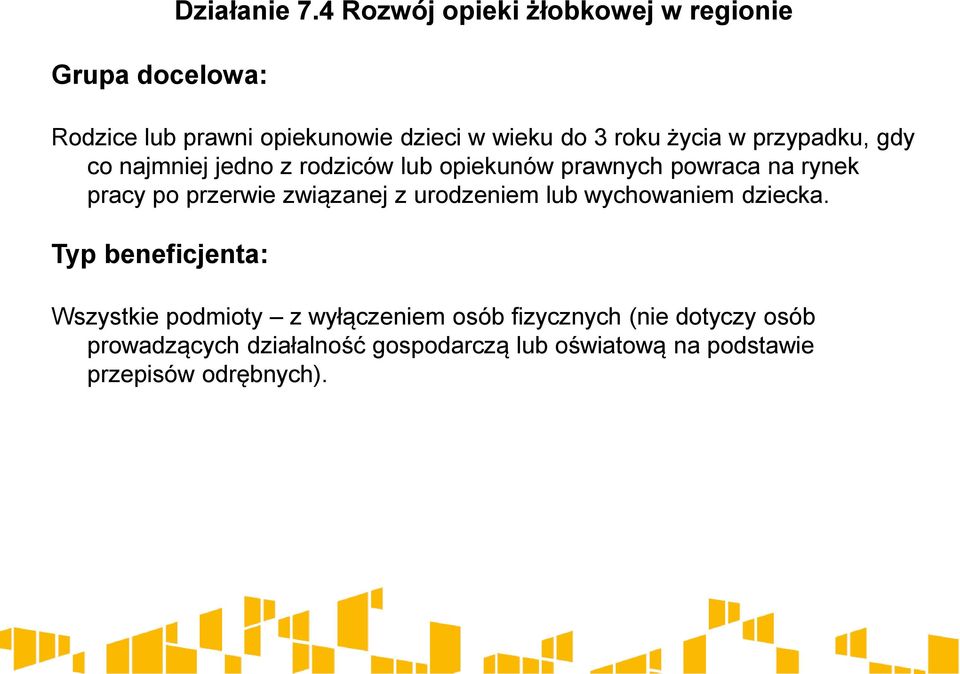 Działanie 7.4 Rozwój opieki żłobkowej w regionie

Grupa docelowa:

Rodzice lub prawni opiekunowie dzieci w wieku do 3 roku życia w przypadku, gdy co najmniej jedno z rodziców lub opiekunów prawnych powraca na rynek pracy po przerwie związanej z urodzeniem lub wychowaniem dziecka.

Typ beneficjenta:

Wszystkie podmioty – z wyłączeniem osób fizycznych (nie dotyczy osób prowadzących działalność gospodarczą lub oświatową na podstawie przepisów odrębnych).